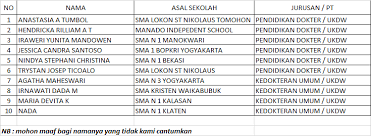 | NO | NAMA | ASAL SEKOLAH | JURUSAN / PT |
|---|---|---|---|
| 1 | ANASTASIA A TUMBOL | SMA LOKON ST NIKOLAUS TOMOHON | PENDIDIKAN DOKTER / UKDW |
| 2 | HENDRICKA RILLIAM A T | MANADO INDEPEDENT SCHOOL | PENDIDIKAN DOKTER / UKDW |
| 3 | IRAWERI YUNITA MANDOWEN | SMA N 1 MANOKWARI | PENDIDIKAN DOKTER / UKDW |
| 4 | JESSICA CANDRA SANTOSO | SMA 1 BOPKRI YOGYAKARTA | PENDIDIKAN DOKTER / UKDW |
| 5 | NINDYA STEPHANI CHRISTINA | SMA N 1 BEKASI | PENDIDIKAN DOKTER / UKDW |
| 6 | TRYSTAN JOSEP TICOALO | SMA LOKON ST NIKOLAUS | PENDIDIKAN DOKTER / UKDW |
| 7 | AGATHA MAHESWARI | SMA N 3 YOGYAKARTA | KEDOKTERAN UMUM / UKDW |
| 8 | IRNAWATI DADA M | SMA KRISTEN WAIKABUBUK | KEDOKTERAN UMUM / UKDW |
| 9 | MARIA DEVITA K | SMA N 1 KALASAN | KEDOKTERAN UMUM / UKDW |
| 10 | NADA | SMA N 1 KLATEN | KEDOKTERAN UMUM / UKDW |

NB : mohon maaf bagi namanya yang tidak kami cantumkan